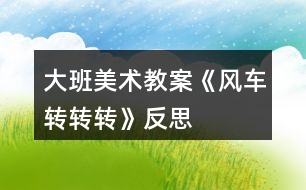 大班美术教案《风车转转转》反思